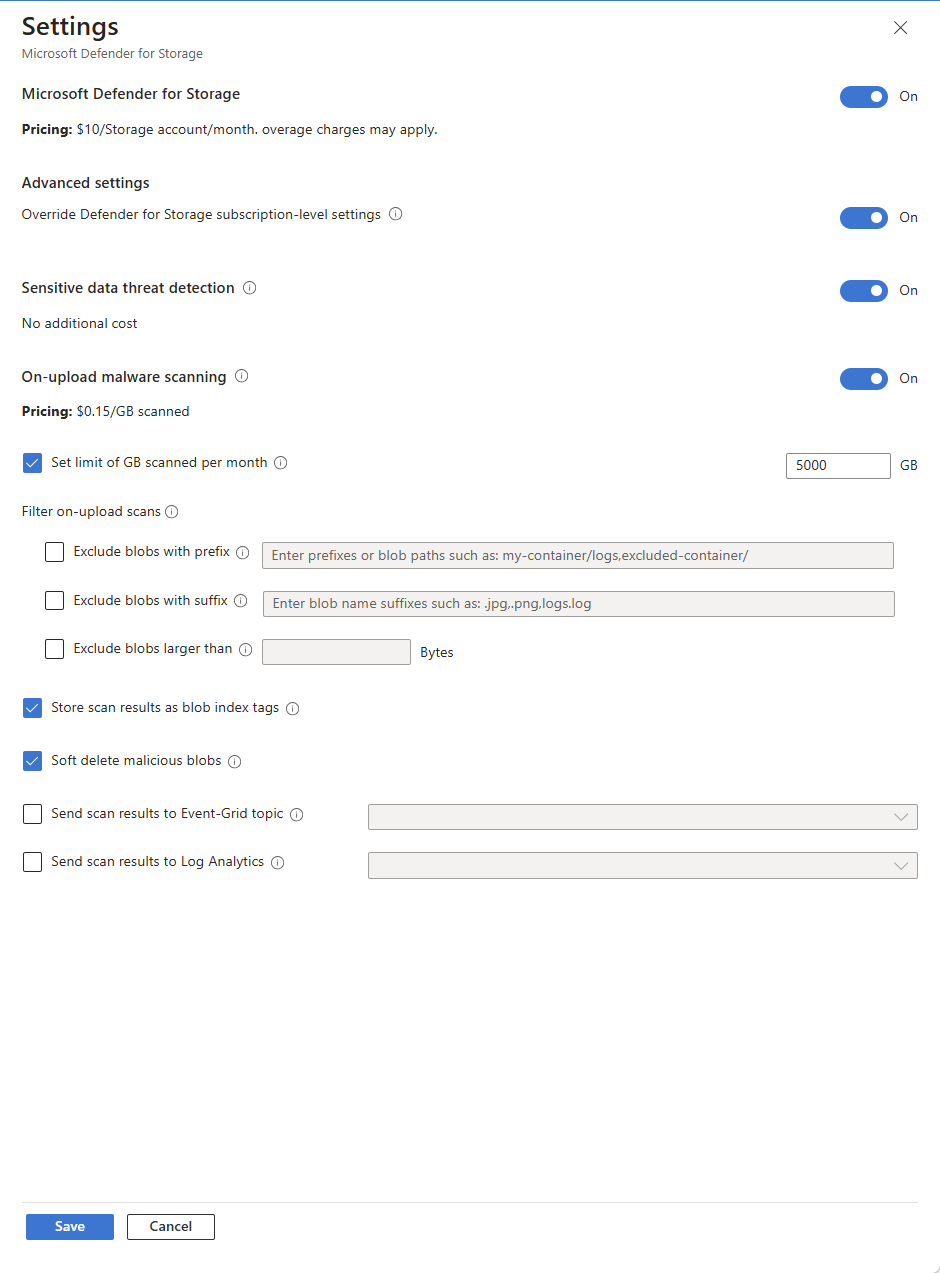 Settings
Microsoft Defender for Storage

Microsoft Defender for Storage
On

Pricing: $10/Storage account/month. overage charges may apply.

Advanced settings
Override Defender for Storage subscription-level settings
On

Sensitive data threat detection
On
No additional cost

On-upload malware scanning
On
Pricing: $0.15/GB scanned

Set limit of GB scanned per month
5000
GB

Filter on-upload scans

Exclude blobs with prefix
Enter prefixes or blob paths such as: my-container/logs,excluded-container/

Exclude blobs with suffix
Enter blob name suffixes such as: .jpg,.png,logs.log

Exclude blobs larger than
Bytes

Store scan results as blob index tags

Soft delete malicious blobs

Send scan results to Event-Grid topic

Send scan results to Log Analytics

Save
Cancel